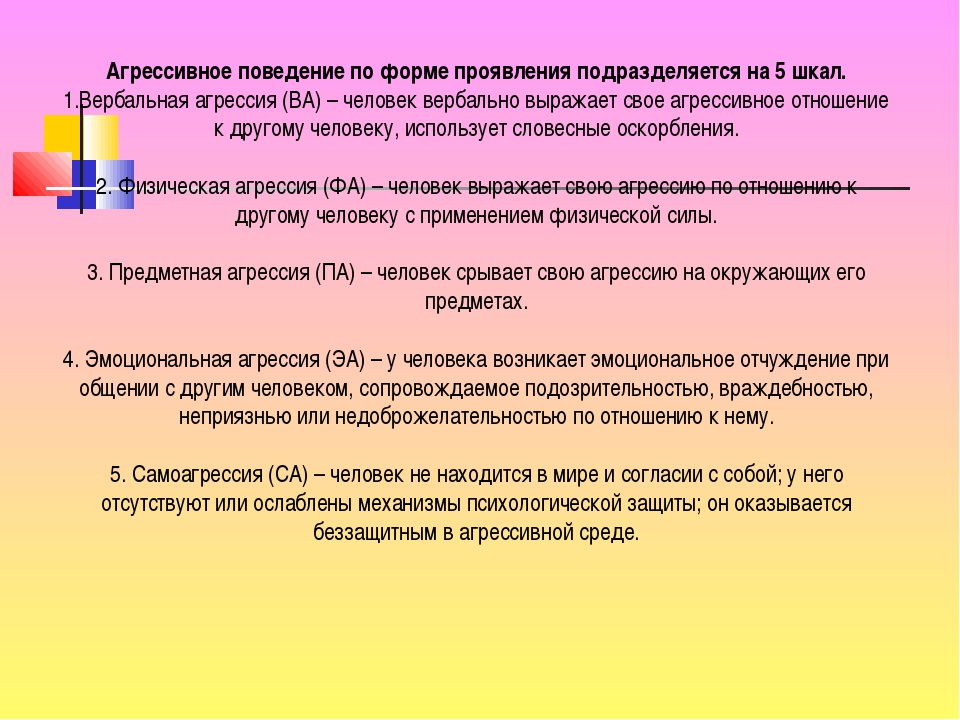 Агрессивное поведение по форме проявления подразделяется на 5 шкал.
1.Вербальная агрессия (ВА) – человек вербально выражает свое агрессивное отношение к другому человеку, использует словесные оскорбления.

2. Физическая агрессия (ФА) – человек выражает свою агрессию по отношению к другому человеку с применением физической силы.

3. Предметная агрессия (ПА) – человек срывает свою агрессию на окружающих его предметах.

4. Эмоциональная агрессия (ЭА) – у человека возникает эмоциональное отчуждение при общении с другим человеком, сопровождаемое подозрительностью, враждебностью, неприязнью или недоброжелательностью по отношению к нему.

5. Самоагрессия (СА) – человек не находится в мире и согласии с собой; у него отсутствуют или ослаблены механизмы психологической защиты; он оказывается беззащитным в агрессивной среде.